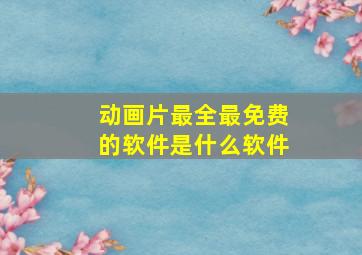 动画片最全最免费的软件是什么软件